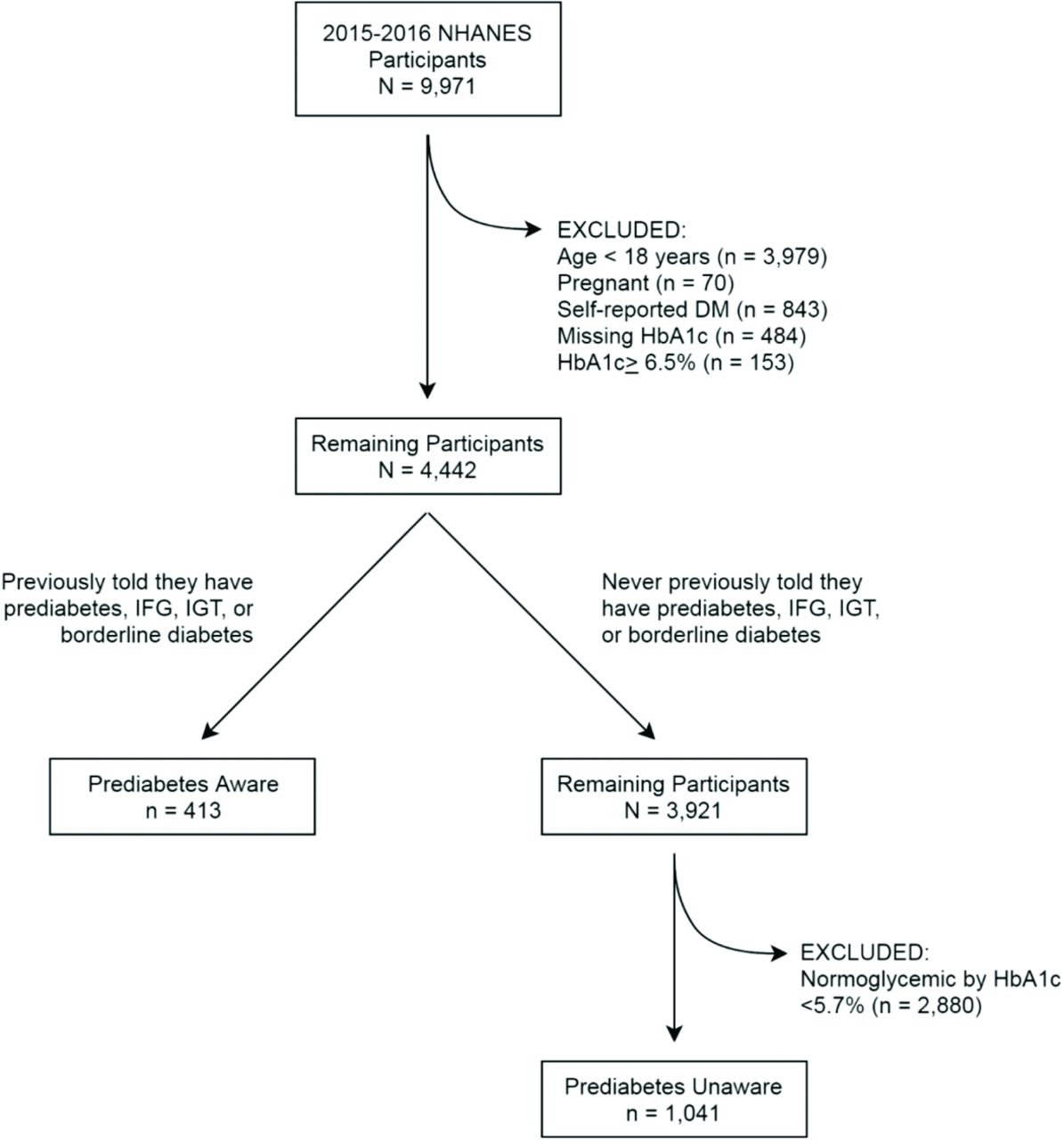 2015-2016 NHANES Participants
N = 9,971

EXCLUDED:
Age < 18 years (n = 3,979)
Pregnant (n = 70)
Self-reported DM (n = 843)
Missing HbA1c (n = 484)
HbA1c$\geq$ 6.5% (n = 153)

Remaining Participants
N = 4,442

Previously told they have prediabetes, IFG, IGT, or borderline diabetes

Never previously told they have prediabetes, IFG, IGT, or borderline diabetes

Prediabetes Aware
n = 413

Remaining Participants
N = 3,921

EXCLUDED:
Normoglycemic by HbA1c <5.7% (n = 2,880)

Prediabetes Unaware
n = 1,041